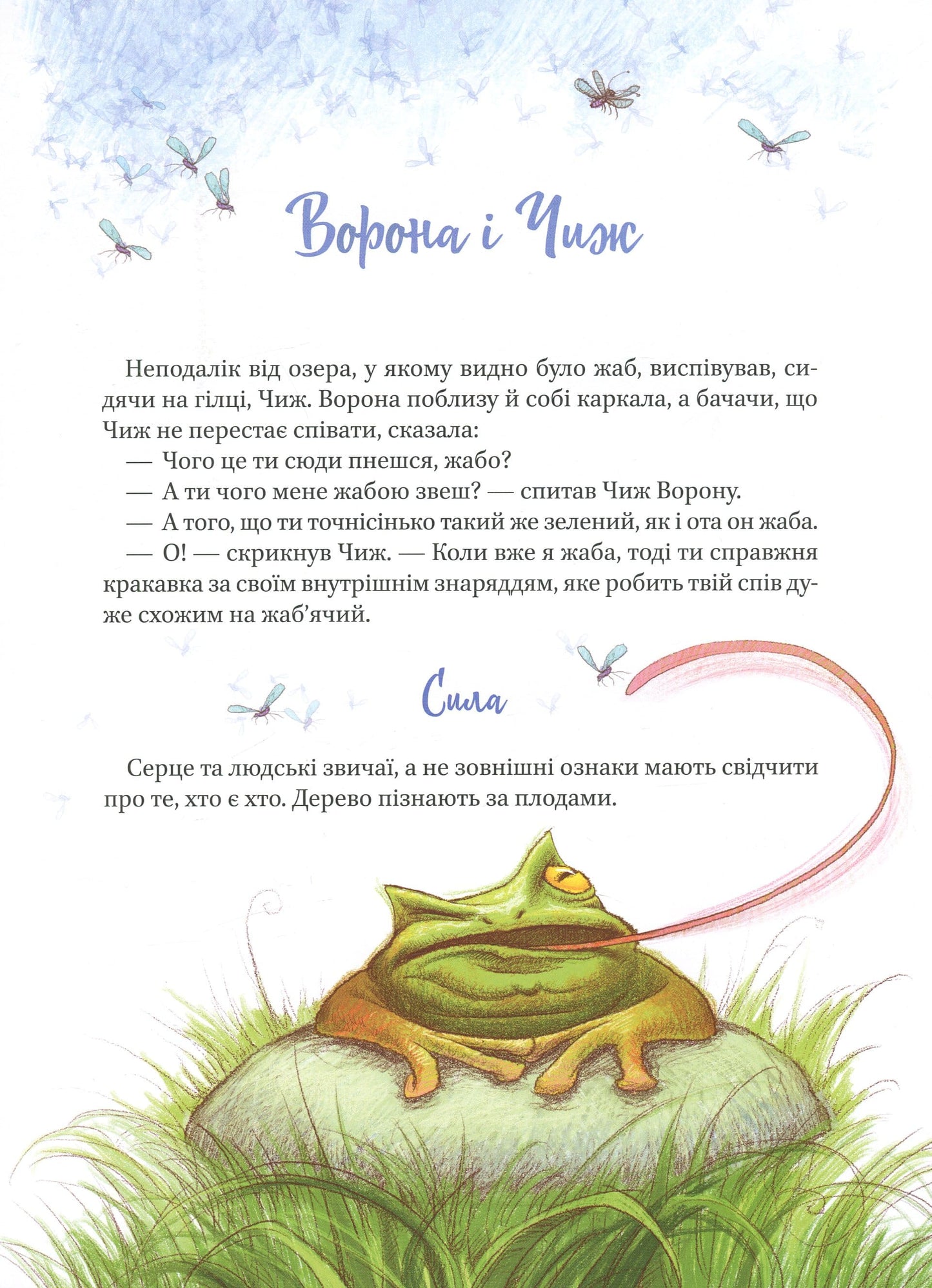 Ворона і Чиж

Неподалік від озера, у якому видно було жаб, виспівував, сидячи на гілці, Чиж. Ворона поблизу й собі каркала, а бачачи, що Чиж не перестає співати, сказала:
— Чого це ти сюди пнешся, жабо?
— А ти чого мене жабою звеш? — спитав Чиж Ворону.
— А того, що ти точнісінько такий же зелений, як і ота он жаба.
— О! — скрикнув Чиж. — Коли вже я жаба, тоді ти справжня кракавка за своїм внутрішнім знаряддям, яке робить твій спів дуже схожим на жаб'ячий.

Сила

Серце та людські звичаї, а не зовнішні ознаки мають свідчити про те, хто є хто. Дерево пізнають за плодами.